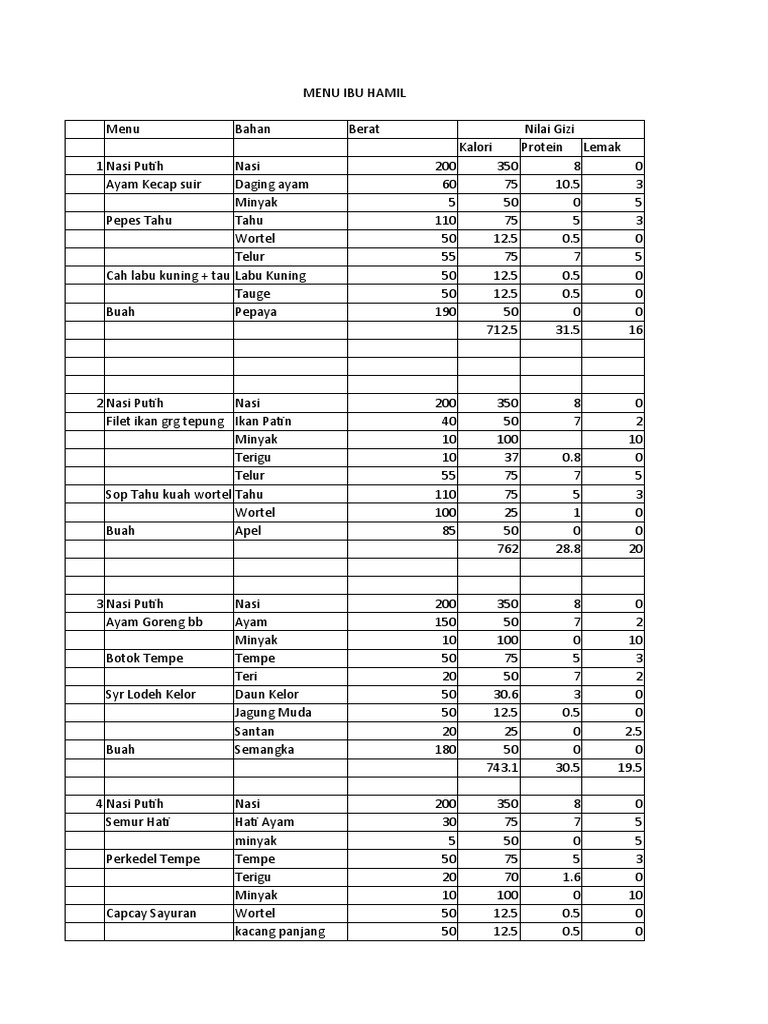 MENU IBU HAMIL

| | Menu | Bahan | Berat | Nilai Gizi | | |
|---|---|---|---|---|---|---|
| | | | | Kalori | Protein | Lemak |
| 1 | Nasi Putih | Nasi | 200 | 350 | 8 | 0 |
| | Ayam Kecap suir | Daging ayam | 60 | 75 | 10.5 | 3 |
| | | Minyak | 5 | 50 | 0 | 5 |
| | Pepes Tahu | Tahu | 110 | 75 | 5 | 3 |
| | | Wortel | 50 | 12.5 | 0.5 | 0 |
| | | Telur | 55 | 75 | 7 | 5 |
| | Cah labu kuning + tau | Labu Kuning | 50 | 12.5 | 0.5 | 0 |
| | | Tauge | 50 | 12.5 | 0.5 | 0 |
| | Buah | Pepaya | 190 | 50 | 0 | 0 |
| | | | | 712.5 | 31.5 | 16 |
| | | | | | | |
| | | | | | | |
| | | | | | | |
| 2 | Nasi Putih | Nasi | 200 | 350 | 8 | 0 |
| | Filet ikan grg tepung | Ikan Patin | 40 | 50 | 7 | 2 |
| | | Minyak | 10 | 100 | | 10 |
| | | Terigu | 10 | 37 | 0.8 | 0 |
| | | Telur | 55 | 75 | 7 | 5 |
| | Sop Tahu kuah wortel | Tahu | 110 | 75 | 5 | 3 |
| | | Wortel | 100 | 25 | 1 | 0 |
| | Buah | Apel | 85 | 50 | 0 | 0 |
| | | | | 762 | 28.8 | 20 |
| | | | | | | |
| | | | | | | |
| 3 | Nasi Putih | Nasi | 200 | 350 | 8 | 0 |
| | Ayam Goreng bb | Ayam | 150 | 50 | 7 | 2 |
| | | Minyak | 10 | 100 | 0 | 10 |
| | Botok Tempe | Tempe | 50 | 75 | 5 | 3 |
| | | Teri | 20 | 50 | 7 | 2 |
| | Syr Lodeh Kelor | Daun Kelor | 50 | 30.6 | 3 | 0 |
| | | Jagung Muda | 50 | 12.5 | 0.5 | 0 |
| | | Santan | 20 | 25 | 0 | 2.5 |
| | Buah | Semangka | 180 | 50 | 0 | 0 |
| | | | | 743.1 | 30.5 | 19.5 |
| | | | | | | |
| 4 | Nasi Putih | Nasi | 200 | 350 | 8 | 0 |
| | Semur Hati | Hati Ayam | 30 | 75 | 7 | 5 |
| | | minyak | 5 | 50 | 0 | 5 |
| | Perkedel Tempe | Tempe | 50 | 75 | 5 | 3 |
| | | Terigu | 20 | 70 | 1.6 | 0 |
| | | Minyak | 10 | 100 | 0 | 10 |
| | Capcay Sayuran | Wortel | 50 | 12.5 | 0.5 | 0 |
| | | kacang panjang | 50 | 12.5 | 0.5 | 0 |